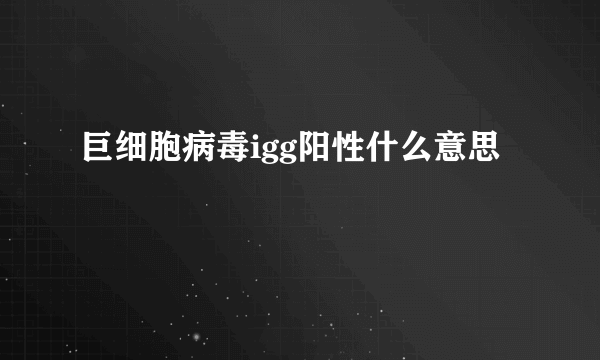 巨细胞病毒igg阳性什么意思